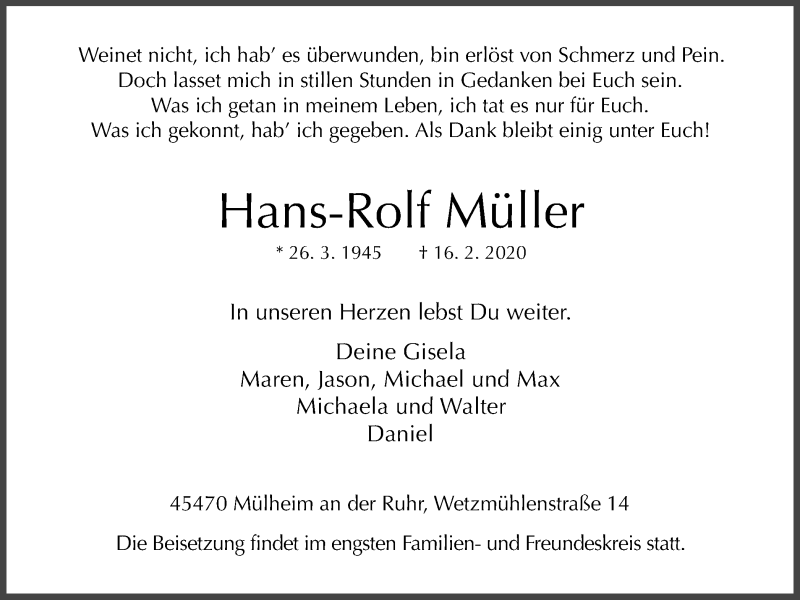 Weinet nicht, ich hab' es überwunden, bin erlöst von Schmerz und Pein.
Doch lasset mich in stillen Stunden in Gedanken bei Euch sein.
Was ich getan in meinem Leben, ich tat es nur für Euch.
Was ich gekonnt, hab' ich gegeben. Als Dank bleibt einig unter Euch!

Hans-Rolf Müller

* 26. 3. 1945 † 16. 2. 2020

In unseren Herzen lebst Du weiter.

Deine Gisela
Maren, Jason, Michael und Max
Michaela und Walter
Daniel

45470 Mülheim an der Ruhr, Wetzmühlenstraße 14

Die Beisetzung findet im engsten Familien- und Freundeskreis statt.